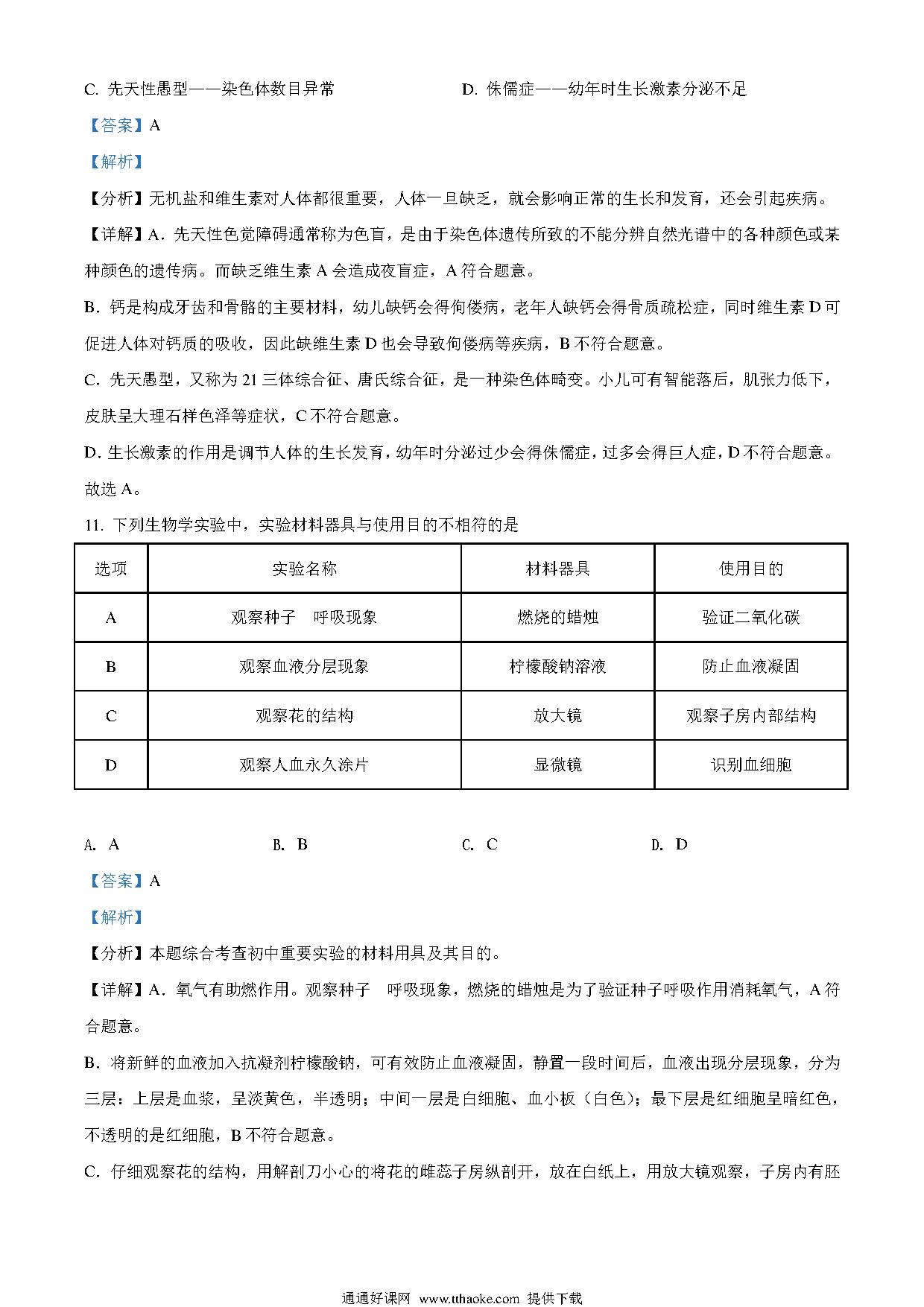 C. 先天性愚型——染色体数目异常

D. 侏儒症——幼年时生长激素分泌不足

【答案】A

【解析】

【分析】无机盐和维生素对人体都很重要，人体一旦缺乏，就会影响正常的生长和发育，还会引起疾病。

【详解】A．先天性色觉障碍通常称为色盲，是由于染色体遗传所致的不能分辨自然光谱中的各种颜色或某种颜色的遗传病。而缺乏维生素 A 会造成夜盲症，A 符合题意。

B．钙是构成牙齿和骨骼的主要材料，幼儿缺钙会得佝偻病，老年人缺钙会得骨质疏松症，同时维生素 D 可促进人体对钙质的吸收，因此缺维生素 D 也会导致佝偻病等疾病，B 不符合题意。

C．先天愚型，又称为 21 三体综合征、唐氏综合征，是一种染色体畸变。小儿可有智能落后，肌张力低下，皮肤呈大理石样色泽等症状，C 不符合题意。

D．生长激素的作用是调节人体的生长发育，幼年时分泌过少会得侏儒症，过多会得巨人症，D 不符合题意。

故选 A。

11. 下列生物学实验中，实验材料器具与使用目的不相符的是

| 选项 | 实验名称 | 材料器具 | 使用目的 |
|---|---|---|---|
| A | 观察种子　呼吸现象 | 燃烧的蜡烛 | 验证二氧化碳 |
| B | 观察血液分层现象 | 柠檬酸钠溶液 | 防止血液凝固 |
| C | 观察花的结构 | 放大镜 | 观察子房内部结构 |
| D | 观察人血永久涂片 | 显微镜 | 识别血细胞 |

A. A　　B. B　　C. C　　D. D

【答案】A

【解析】

【分析】本题综合考查初中重要实验的材料用具及其目的。

【详解】A．氧气有助燃作用。观察种子　呼吸现象，燃烧的蜡烛是为了验证种子呼吸作用消耗氧气，A 符合题意。

B．将新鲜的血液加入抗凝剂柠檬酸钠，可有效防止血液凝固，静置一段时间后，血液出现分层现象，分为三层：上层是血浆，呈淡黄色，半透明；中间一层是白细胞、血小板（白色）；最下层是红细胞呈暗红色，不透明的是红细胞，B 不符合题意。

C．仔细观察花的结构，用解剖刀小心的将花的雌蕊子房纵剖开，放在白纸上，用放大镜观察，子房内有胚

通通好课网 www.tthaoke.com 提供下载